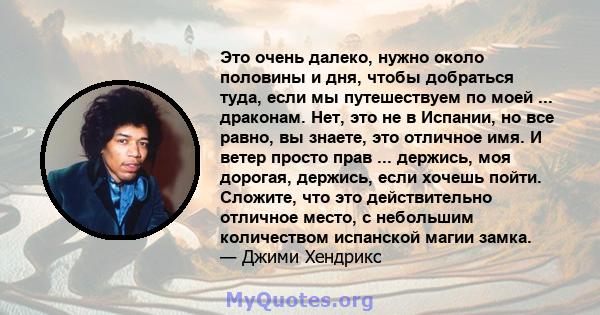 Это очень далеко, нужно около половины и дня, чтобы добраться туда, если мы путешествуем по моей ... драконам. Нет, это не в Испании, но все равно, вы знаете, это отличное имя. И ветер просто прав ... держись, моя дорогая, держись, если хочешь пойти. Сложите, что это действительно отличное место, с небольшим количеством испанской магии замка.
— Джими Хендрикс

MyQuotes.org